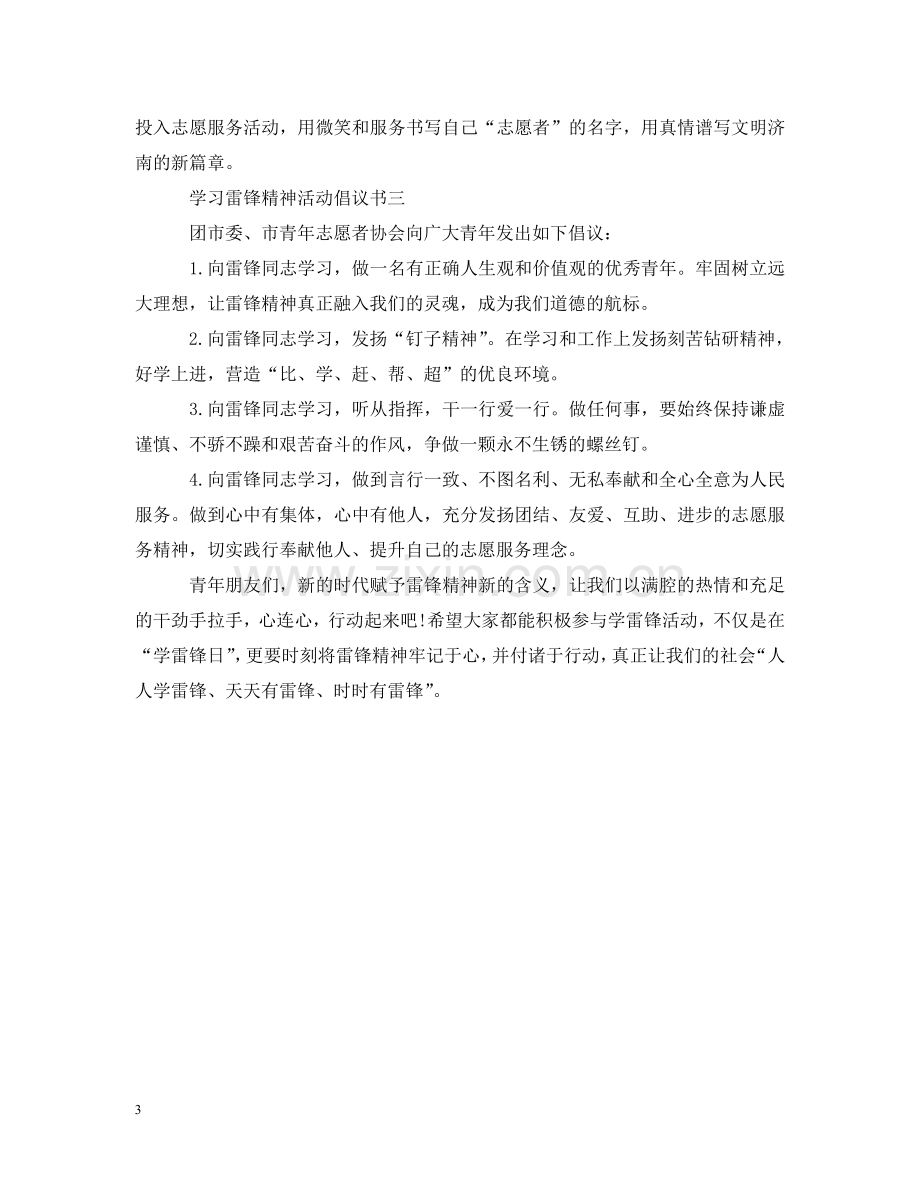 投入志愿服务活动，用微笑和服务书写自己“志愿者”的名字，用真情谱写文明济南的新篇章。

学习雷锋精神活动倡议书三

团市委、市青年志愿者协会向广大青年发出如下倡议：

1.向雷锋同志学习，做一名有正确人生观和价值观的优秀青年。牢固树立远大理想，让雷锋精神真正融入我们的灵魂，成为我们道德的航标。

2.向雷锋同志学习，发扬“钉子精神”。在学习和工作上发扬刻苦钻研精神，好学上进，营造“比、学、赶、帮、超”的优良环境。

3.向雷锋同志学习，听从指挥，干一行爱一行。做任何事，要始终保持谦虚谨慎、不骄不躁和艰苦奋斗的作风，争做一颗永不生锈的螺丝钉。

4.向雷锋同志学习，做到言行一致、不图名利、无私奉献和全心全意为人民服务。做到心中有集体，心中有他人，充分发扬团结、友爱、互助、进步的志愿服务精神，切实践行奉献他人、提升自己的志愿服务理念。

青年朋友们，新的时代赋予雷锋精神新的含义，让我们以满腔的热情和充足的干劲手拉手，心连心，行动起来吧!希望大家都能积极参与学雷锋活动，不仅是在“学雷锋日”，更要时刻将雷锋精神牢记于心，并付诸于行动，真正让我们的社会“人人学雷锋、天天有雷锋、时时有雷锋”。

3

www.zixin.com.cn